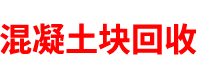 混凝土块回收